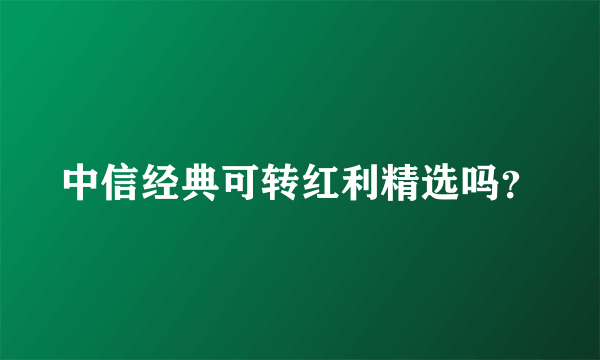 中信经典可转红利精选吗？